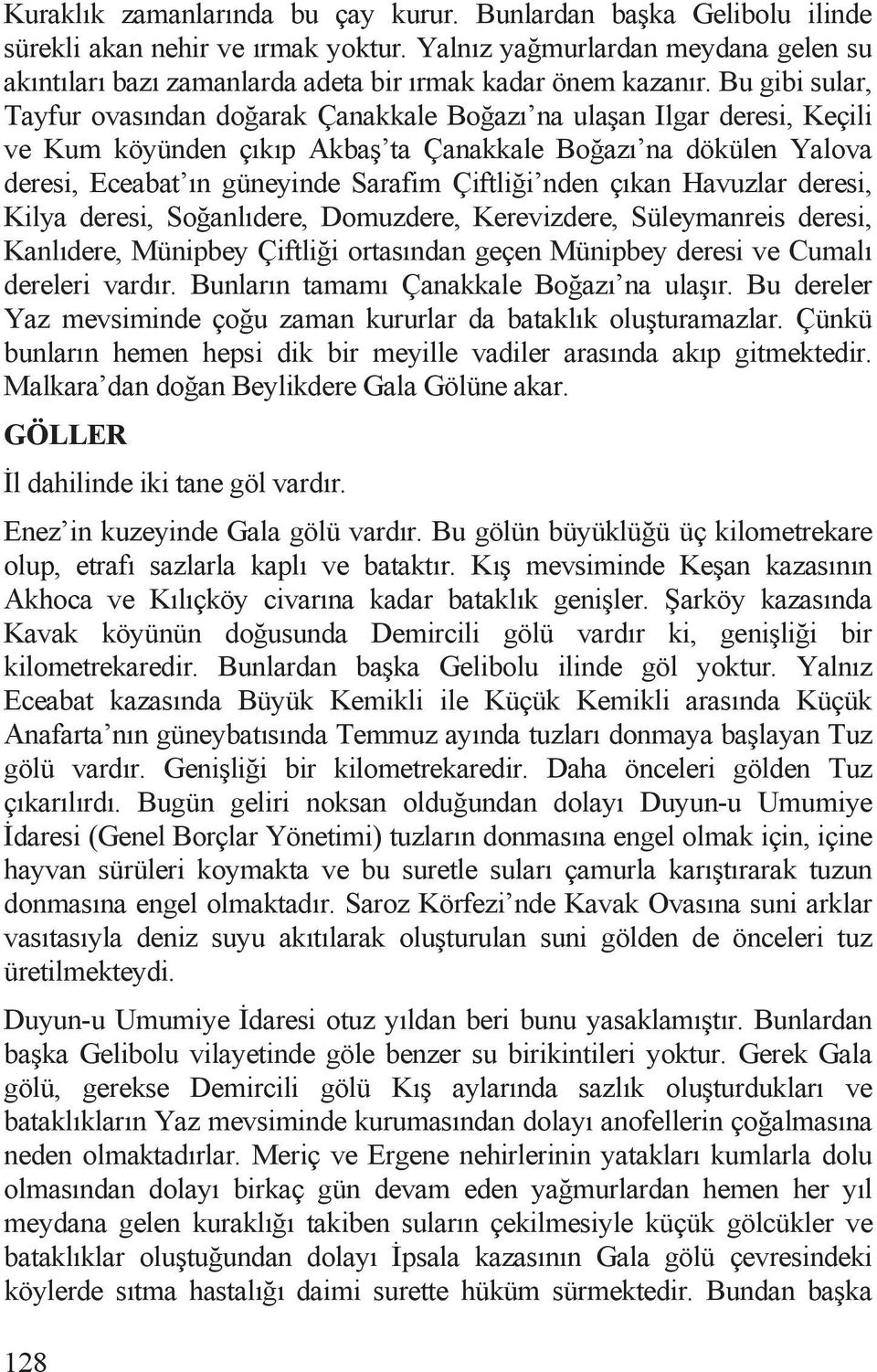 Kuraklık zamanlarında bu çay kurur. Bunlardan başka Gelibolu ilinde sürekli akan nehir ve ırmak yoktur. Yalnız yağmurlardan meydana gelen su akıntıları bazı zamanlarda adeta bir ırmak kadar önem kazanır. Bu gibi sular, Tayfur ovasından doğarak Çanakkale Boğazı'na ulaşan Ilgar deresi, Keçili ve Kum köyünden çıkıp Akbaş'ta Çanakkale Boğazı'na dökülen Yalova deresi, Eceabat'ın güneyinde Sarafim Çiftliği'nden çıkan Havuzlar deresi, Kilya deresi, Soğanlıdere, Domuzdere, Kerevizdere, Süleymanreis deresi, Kanlıdere, Münipbey Çiftliği ortasından geçen Münipbey deresi ve Cumalı dereleri vardır. Bunların tamamı Çanakkale Boğazı'na ulaşır. Bu dereler Yaz mevsiminde çoğu zaman kururlar da bataklık oluşturamazlar. Çünkü bunların hemen hepsi dik bir meyille vadiler arasında akıp gitmektedir. Malkara'dan doğan Beylikdere Gala Gölüne akar.

GÖLLER

İl dahilinde iki tane göl vardır.

Enez'in kuzeyinde Gala gölü vardır. Bu gölün büyüklüğü üç kilometrekare olup, etrafı sazlarla kaplı ve bataktır. Kış mevsiminde Keşan kazasının Akhoca ve Kılıçköy civarına kadar bataklık genişler. Şarköy kazasında Kavak köyünün doğusunda Demircili gölü vardır ki, genişliği bir kilometrekaredir. Bunlardan başka Gelibolu ilinde göl yoktur. Yalnız Eceabat kazasında Büyük Kemikli ile Küçük Kemikli arasında Küçük Anafarta'nın güneybatısında Temmuz ayında tuzları donmaya başlayan Tuz gölü vardır. Genişliği bir kilometrekaredir. Daha önceleri gölden Tuz çıkarılırdı. Bugün geliri noksan olduğundan dolayı Duyun-u Umumiye İdaresi (Genel Borçlar Yönetimi) tuzların donmasına engel olmak için, içine hayvan sürüleri koymakta ve bu suretle suları çamurla karıştırarak tuzun donmasına engel olmaktadır. Saroz Körfezi'nde Kavak Ovasına suni arklar vasıtasıyla deniz suyu akıtılarak oluşturulan suni gölden de önceleri tuz üretilmekteydi.

Duyun-u Umumiye İdaresi otuz yıldan beri bunu yasaklamıştır. Bunlardan başka Gelibolu vilayetinde göle benzer su birikintileri yoktur. Gerek Gala gölü, gerekse Demircili gölü Kış aylarında sazlık oluşturdukları ve bataklıkların Yaz mevsiminde kurumasından dolayı anofellerin çoğalmasına neden olmaktadırlar. Meriç ve Ergene nehirlerinin yatakları kumlarla dolu olmasından dolayı birkaç gün devam eden yağmurlardan hemen her yıl meydana gelen kuraklığı takiben suların çekilmesiyle küçük gölcükler ve bataklıklar oluştuğundan dolayı İpsala kazasının Gala gölü çevresindeki köylerde sıtma hastalığı daimi surette hüküm sürmektedir. Bundan başka

128